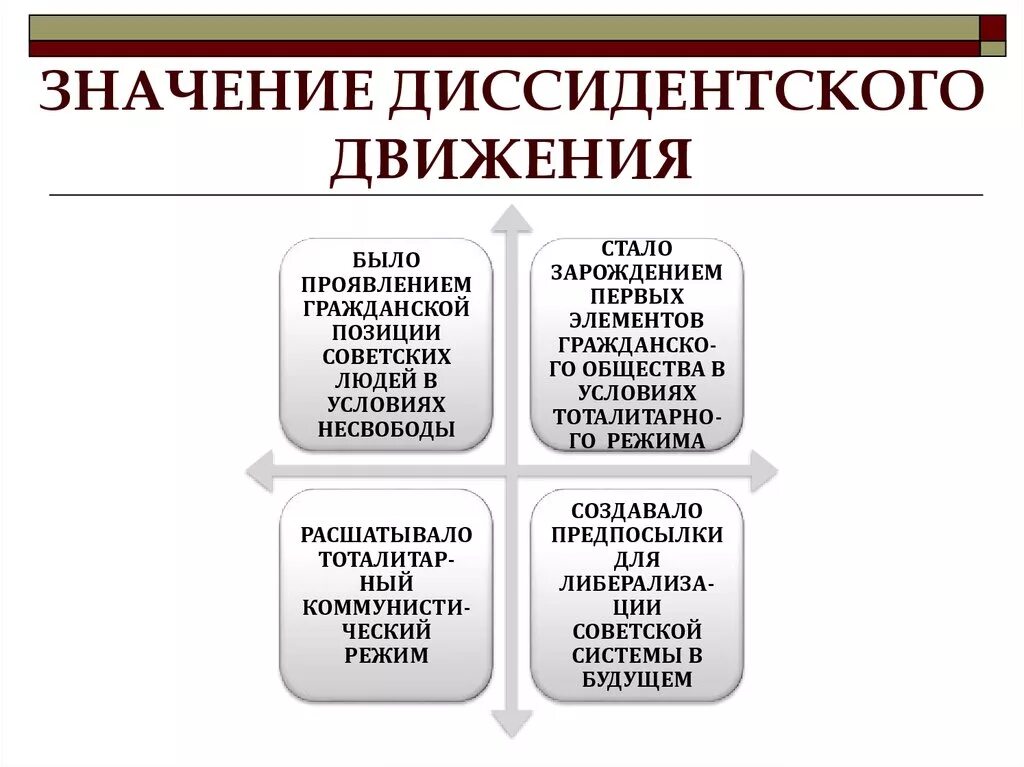 ЗНАЧЕНИЕ ДИССИДЕНТСКОГО ДВИЖЕНИЯ

БЫЛО ПРОЯВЛЕНИЕМ ГРАЖДАНСКОЙ ПОЗИЦИИ СОВЕТСКИХ ЛЮДЕЙ В УСЛОВИЯХ НЕСВОБОДЫ

СТАЛО ЗАРОЖДЕНИЕМ ПЕРВЫХ ЭЛЕМЕНТОВ ГРАЖДАНСКОГО ОБЩЕСТВА В УСЛОВИЯХ ТОТАЛИТАРНОГО РЕЖИМА

РАСШАТЫВАЛО ТОТАЛИТАРНЫЙ КОММУНИСТИЧЕСКИЙ РЕЖИМ

СОЗДАВАЛО ПРЕДПОСЫЛКИ ДЛЯ ЛИБЕРАЛИЗАЦИИ СОВЕТСКОЙ СИСТЕМЫ В БУДУЩЕМ